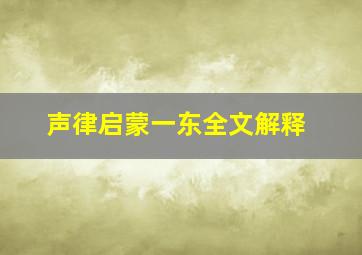 声律启蒙一东全文解释